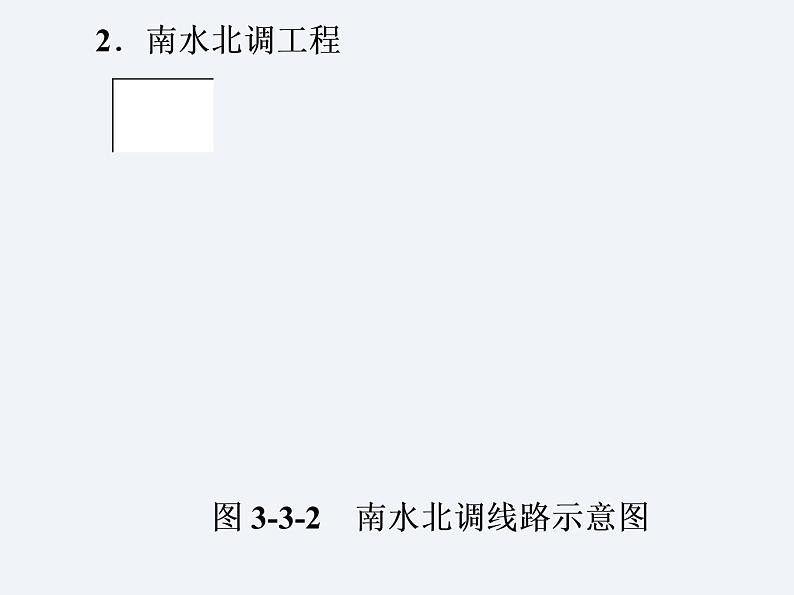 2．南水北调工程

图 3-3-2　南水北调线路示意图